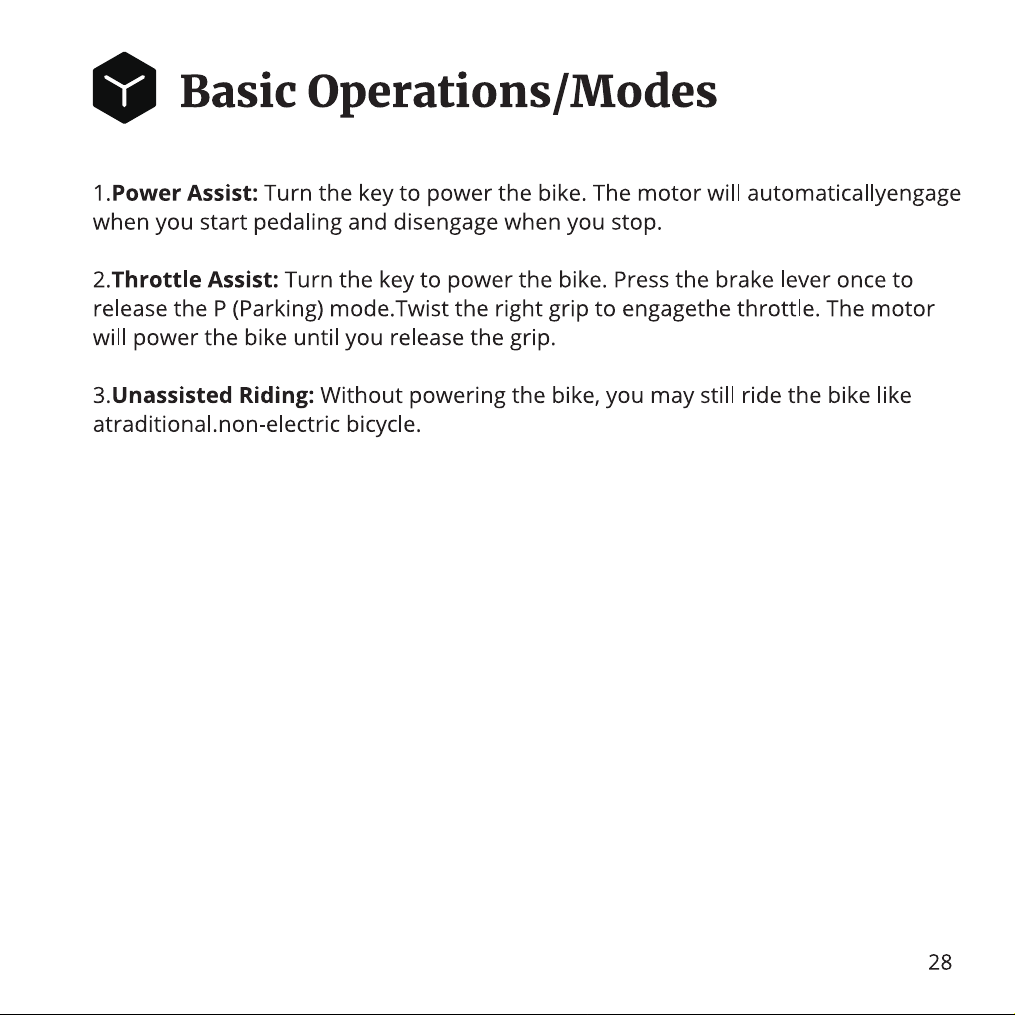 Basic Operations/Modes

1.Power Assist: Turn the key to power the bike. The motor will automaticallyengage when you start pedaling and disengage when you stop.

2.Throttle Assist: Turn the key to power the bike. Press the brake lever once to release the P (Parking) mode.Twist the right grip to engagethe throttle. The motor will power the bike until you release the grip.

3.Unassisted Riding: Without powering the bike, you may still ride the bike like atraditional.non-electric bicycle.

28